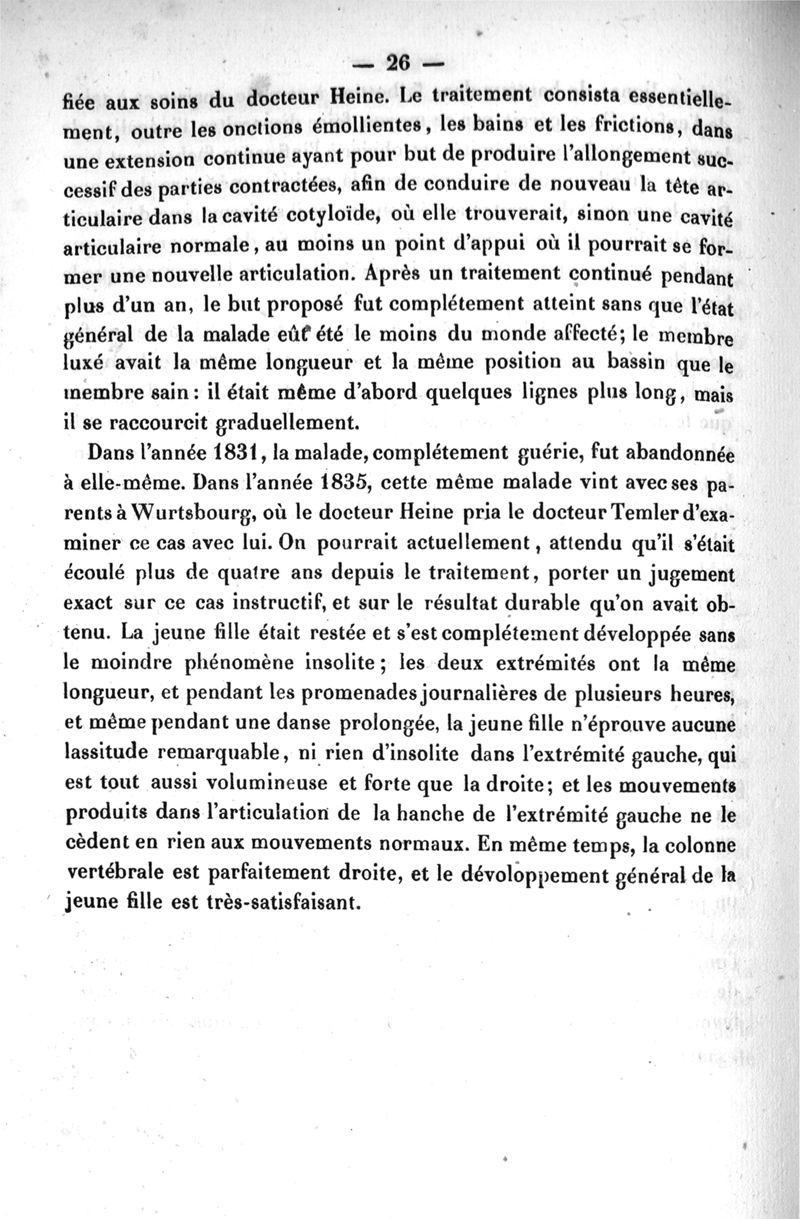 — 26 —

fiée aux soins du docteur Heine. Le traitement consista essentiellement, outre les onctions émollientes, les bains et les frictions, dans une extension continue ayant pour but de produire l'allongement successif des parties contractées, afin de conduire de nouveau la tête articulaire dans la cavité cotyloïde, où elle trouverait, sinon une cavité articulaire normale, au moins un point d'appui où il pourrait se former une nouvelle articulation. Après un traitement continué pendant plus d'un an, le but proposé fut complétement atteint sans que l'état général de la malade eût été le moins du monde affecté; le membre luxé avait la même longueur et la même position au bassin que le membre sain: il était même d'abord quelques lignes plus long, mais il se raccourcit graduellement.

Dans l'année 1831, la malade, complétement guérie, fut abandonnée à elle-même. Dans l'année 1835, cette même malade vint avec ses parents à Wurtsbourg, où le docteur Heine pria le docteur Temler d'examiner ce cas avec lui. On pourrait actuellement, attendu qu'il s'était écoulé plus de quatre ans depuis le traitement, porter un jugement exact sur ce cas instructif, et sur le résultat durable qu'on avait obtenu. La jeune fille était restée et s'est complétement développée sans le moindre phénomène insolite; les deux extrémités ont la même longueur, et pendant les promenades journalières de plusieurs heures, et même pendant une danse prolongée, la jeune fille n'éprouve aucune lassitude remarquable, ni rien d'insolite dans l'extrémité gauche, qui est tout aussi volumineuse et forte que la droite; et les mouvements produits dans l'articulation de la hanche de l'extrémité gauche ne le cèdent en rien aux mouvements normaux. En même temps, la colonne vertébrale est parfaitement droite, et le dévoloppement général de la jeune fille est très-satisfaisant.